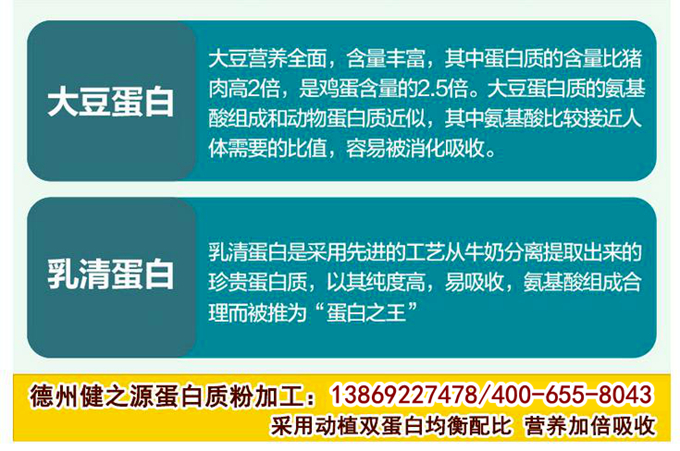 大豆蛋白

大豆营养全面，含量丰富，其中蛋白质的含量比猪肉高2倍，是鸡蛋含量的2.5倍。大豆蛋白质的氨基酸组成和动物蛋白质近似，其中氨基酸比较接近人体需要的比值，容易被消化吸收。

乳清蛋白

乳清蛋白是采用先进的工艺从牛奶分离提取出来的珍贵蛋白质，以其纯度高，易吸收，氨基酸组成合理而被推为“蛋白之王”

德州健之源蛋白质粉加工：13869227478/400-655-8043

采用动植双蛋白均衡配比 营养加倍吸收